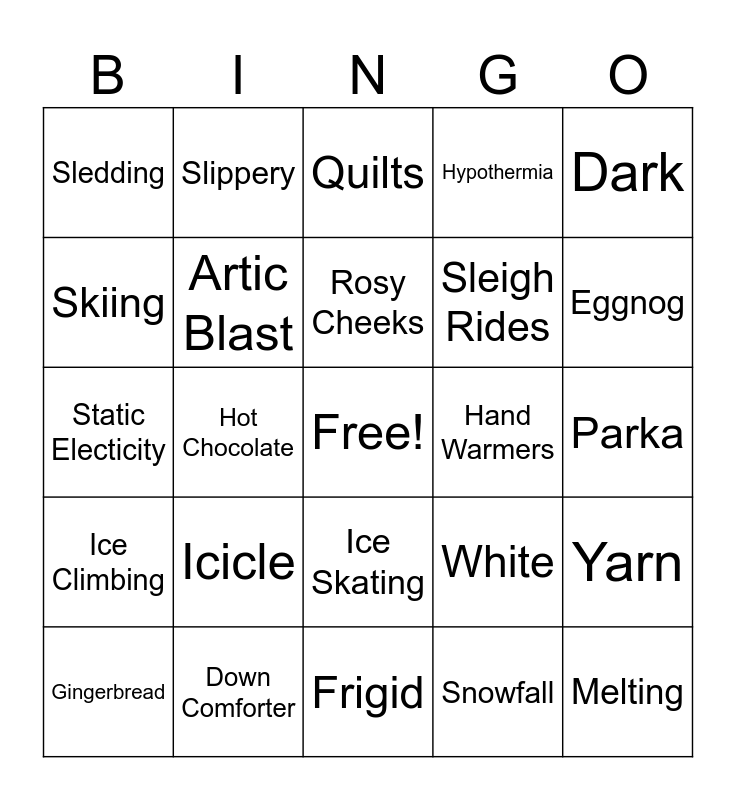 | B | I | N | G | O |
|---|---|---|---|---|
| Sledding | Slippery | Quilts | Hypothermia | Dark |
| Skiing | Artic Blast | Rosy Cheeks | Sleigh Rides | Eggnog |
| Static Electicity | Hot Chocolate | Free! | Hand Warmers | Parka |
| Ice Climbing | Icicle | Ice Skating | White | Yarn |
| Gingerbread | Down Comforter | Frigid | Snowfall | Melting |